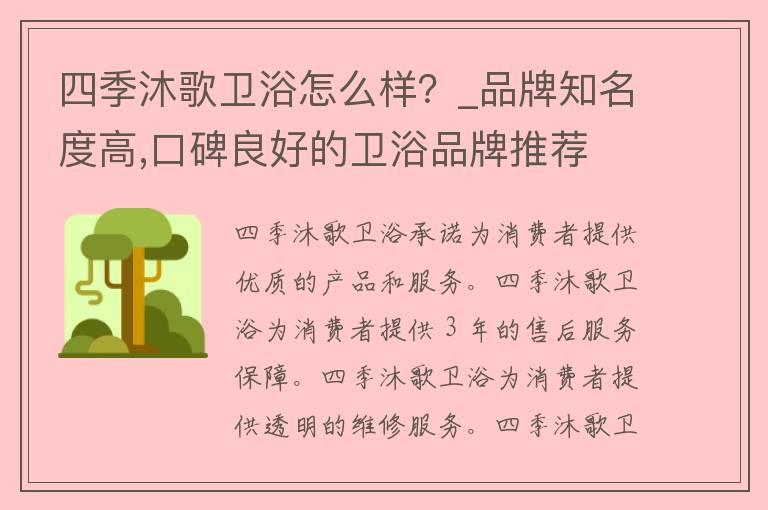 四季沐歌卫浴怎么样？_品牌知名度高,口碑良好的卫浴品牌推荐

四季沐歌卫浴承诺为消费者提供优质的产品和服务。四季沐歌卫浴为消费者提供 3 年的售后服务保障。四季沐歌卫浴为消费者提供透明的维修服务。四季沐歌卫